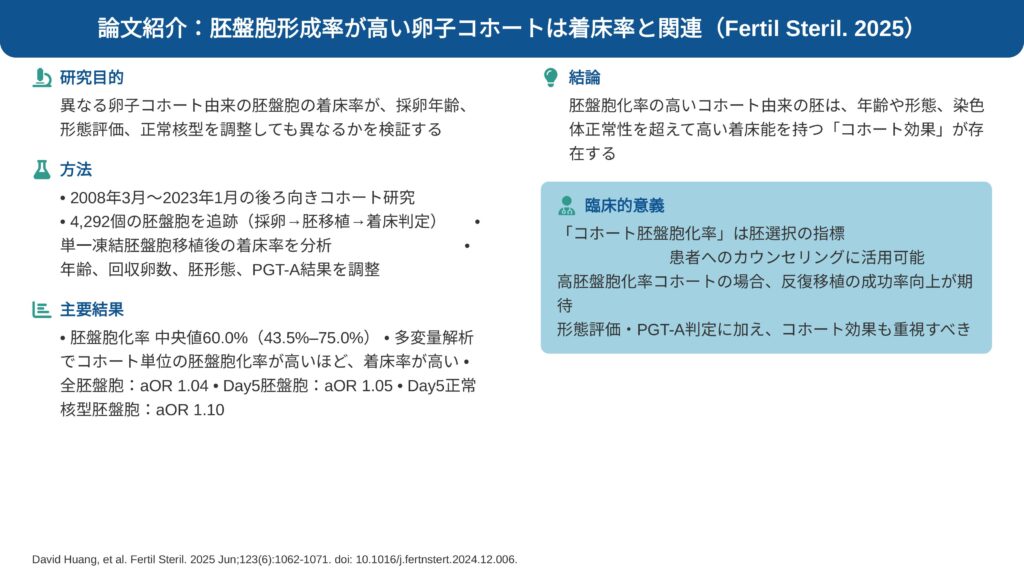 論文紹介：胚盤胞形成率が高い卵子コホートは着床率と関連（Fertil Steril. 2025）

研究目的

異なる卵子コホート由来の胚盤胞の着床率が、採卵年齢、形態評価、正常核型を調整しても異なるかを検証する

方法

• 2008年3月〜2023年1月の後ろ向きコホート研究
• 4,292個の胚盤胞を追跡（採卵→胚移植→着床判定） • 単一凍結胚盤胞移植後の着床率を分析 • 年齢、回収卵数、胚形態、PGT-A結果を調整

主要結果

• 胚盤胞化率 中央値60.0%（43.5%–75.0%） • 多変量解析でコホート単位の胚盤胞化率が高いほど、着床率が高い • 全胚盤胞：aOR 1.04 • Day5胚盤胞：aOR 1.05 • Day5正常核型胚盤胞：aOR 1.10

結論

胚盤胞化率の高いコホート由来の胚は、年齢や形態、染色体正常性を超えて高い着床能を持つ「コホート効果」が存在する

臨床的意義

「コホート胚盤胞化率」は胚選択の指標
患者へのカウンセリングに活用可能
高胚盤胞化率コホートの場合、反復移植の成功率向上が期待
形態評価・PGT-A判定に加え、コホート効果も重視すべき

David Huang, et al. Fertil Steril. 2025 Jun;123(6):1062-1071. doi: 10.1016/j.fertnstert.2024.12.006.